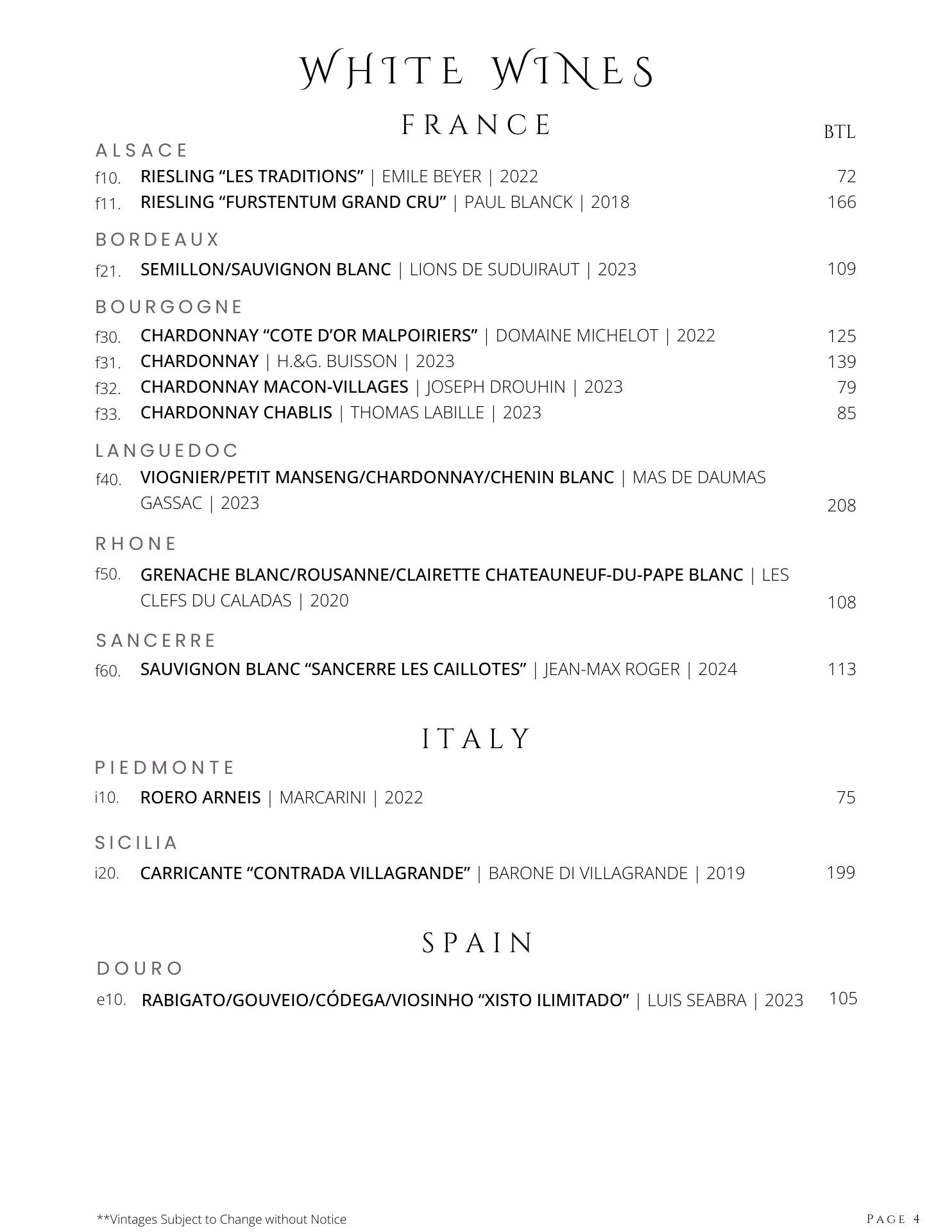 WHITE WINES

FRANCE

BTL

ALSACE

f10. RIESLING “LES TRADITIONS” | EMILE BEYER | 2022 72
f11. RIESLING “FURSTENTUM GRAND CRU” | PAUL BLANCK | 2018 166

BORDEAUX

f21. SEMILLON/SAUVIGNON BLANC | LIONS DE SUDUIRAUT | 2023 109

BOURGOGNE

f30. CHARDONNAY “COTE D’OR MALPOIRIERS” | DOMAINE MICHELOT | 2022 125
f31. CHARDONNAY | H.&G. BUISSON | 2023 139
f32. CHARDONNAY MACON-VILLAGES | JOSEPH DROUHIN | 2023 79
f33. CHARDONNAY CHABLIS | THOMAS LABILLE | 2023 85

LANGUEDOC

f40. VIOGNIER/PETIT MANSENG/CHARDONNAY/CHENIN BLANC | MAS DE DAUMAS GASSAC | 2023 208

RHONE

f50. GRENACHE BLANC/ROUSANNE/CLAIRETTE CHATEAUNEUF-DU-PAPE BLANC | LES CLEFS DU CALADAS | 2020 108

SANCERRE

f60. SAUVIGNON BLANC “SANCERRE LES CAILLOTES” | JEAN-MAX ROGER | 2024 113

ITALY

PIEDMONTE

i10. ROERO ARNEIS | MARCARINI | 2022 75

SICILIA

i20. CARRICANTE “CONTRADA VILLAGRANDE” | BARONE DI VILLAGRANDE | 2019 199

SPAIN

DOURO

e10. RABIGATO/GOUVEIO/CÓDEGA/VIOSINHO “XISTO ILIMITADO” | LUIS SEABRA | 2023 105

**Vintages Subject to Change without Notice

PAGE 4